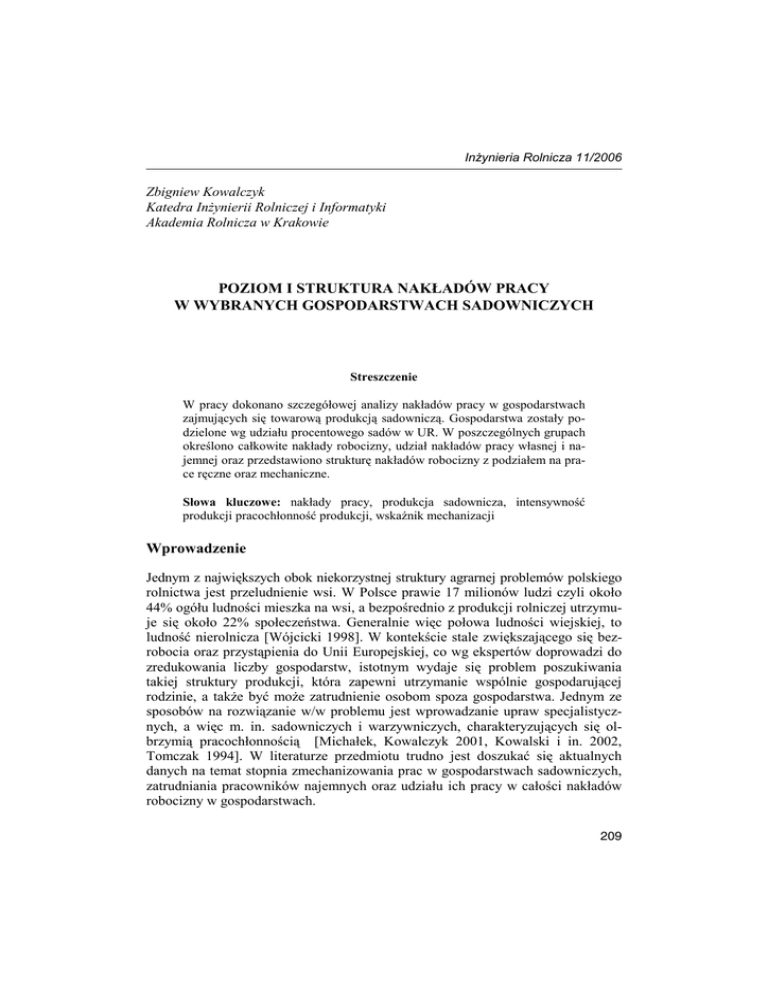 Inżynieria Rolnicza 11/2006

Zbigniew Kowalczyk
Katedra Inżynierii Rolniczej i Informatyki
Akademia Rolnicza w Krakowie

POZIOM I STRUKTURA NAKŁADÓW PRACY W WYBRANYCH GOSPODARSTWACH SADOWNICZYCH

Streszczenie

W pracy dokonano szczegółowej analizy nakładów pracy w gospodarstwach zajmujących się towarową produkcją sadowniczą. Gospodarstwa zostały podzielone wg udziału procentowego sadów w UR. W poszczególnych grupach określono całkowite nakłady robocizny, udział nakładów pracy własnej i najemnej oraz przedstawiono strukturę nakładów robocizny z podziałem na prace ręczne oraz mechaniczne.

Słowa kluczowe: nakłady pracy, produkcja sadownicza, intensywność produkcji pracochłonność produkcji, wskaźnik mechanizacji

Wprowadzenie

Jednym z największych obok niekorzystnej struktury agrarnej problemów polskiego rolnictwa jest przeludnienie wsi. W Polsce prawie 17 milionów ludzi czyli około 44% ogółu ludności mieszka na wsi, a bezpośrednio z produkcji rolniczej utrzymuje się około 22% społeczeństwa. Generalnie więc połowa ludności wiejskiej, to ludność nierolnicza [Wójcicki 1998]. W kontekście stale zwiększającego się bezrobocia oraz przystąpienia do Unii Europejskiej, co wg ekspertów doprowadzi do zredukowania liczby gospodarstw, istotnym wydaje się problem poszukiwania takiej struktury produkcji, która zapewni utrzymanie wspólnie gospodarującej rodzinie, a także być może zatrudnienie osobom spoza gospodarstwa. Jednym ze sposobów na rozwiązanie w/w problemu jest wprowadzanie upraw specjalistycznych, a więc m. in. sadowniczych i warzywniczych, charakteryzujących się olbrzymią pracochłonnością [Michałek, Kowalczyk 2001, Kowalski i in. 2002, Tomczak 1994]. W literaturze przedmiotu trudno jest doszukać się aktualnych danych na temat stopnia zmechanizowania prac w gospodarstwach sadowniczych, zatrudniania pracowników najemnych oraz udziału ich pracy w całości nakładów robocizny w gospodarstwach.

209